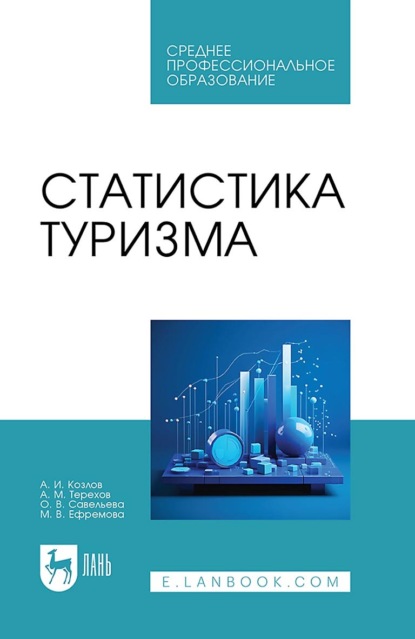 СРЕДНЕЕ ПРОФЕССИОНАЛЬНОЕ ОБРАЗОВАНИЕ

СТАТИСТИКА ТУРИЗМА

А. И. Козлов
А. М. Терехов
О. В. Савельева
М. В. Ефремова

ЛАНЬ

E.LANBOOK.COM